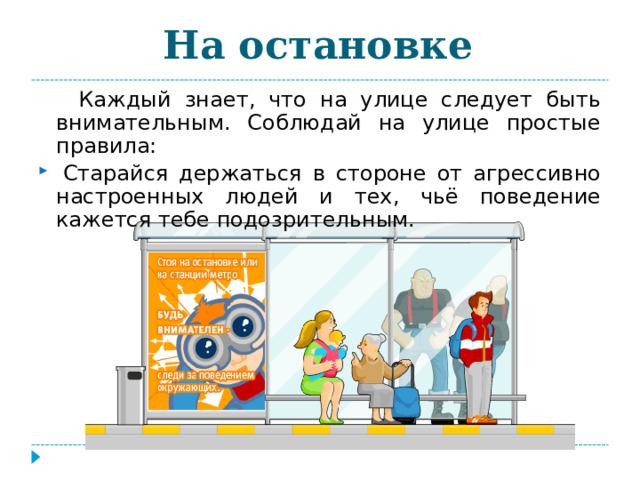 На остановке

Каждый знает, что на улице следует быть внимательным. Соблюдай на улице простые правила:

Старайся держаться в стороне от агрессивно настроенных людей и тех, чьё поведение кажется тебе подозрительным.

Стоя на остановке или на станции метро

БУДЬ ВНИМАТЕЛЕН -

следи за поведением окружающих.